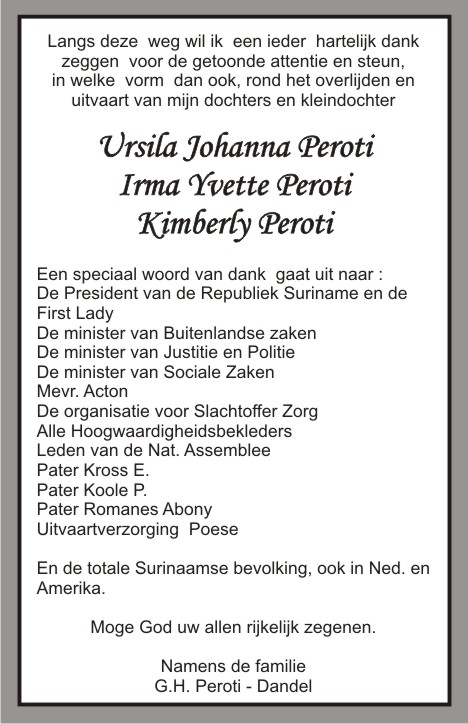 Langs deze weg wil ik een ieder hartelijk dank zeggen voor de getoonde attentie en steun, in welke vorm dan ook, rond het overlijden en uitvaart van mijn dochters en kleindochter

Ursila Johanna Peroti
Irma Yvette Peroti
Kimberly Peroti

Een speciaal woord van dank gaat uit naar :
De President van de Republiek Suriname en de First Lady
De minister van Buitenlandse zaken
De minister van Justitie en Politie
De minister van Sociale Zaken
Mevr. Acton
De organisatie voor Slachtoffer Zorg
Alle Hoogwaardigheidsbekleders
Leden van de Nat. Assemblee
Pater Kross E.
Pater Koole P.
Pater Romanes Abony
Uitvaartverzorging Poese

En de totale Surinaamse bevolking, ook in Ned. en Amerika.

Moge God uw allen rijkelijk zegenen.

Namens de familie
G.H. Peroti - Dandel